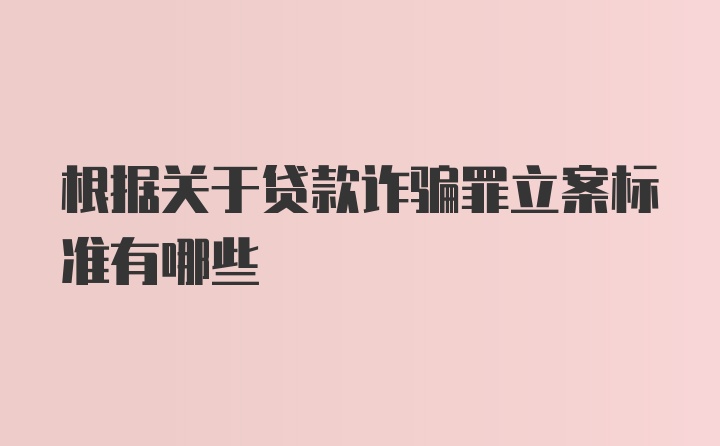 根据关于贷款诈骗罪立案标准有哪些